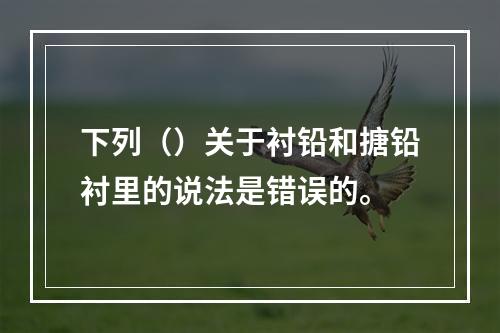 下列（）关于衬铅和搪铅衬里的说法是错误的。